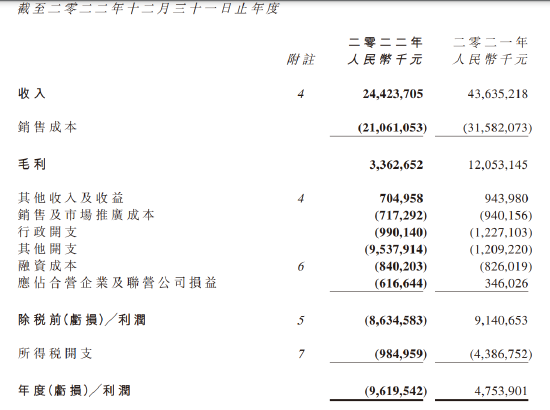 截至二零二二年十二月三十一日止年度

|  | 附註 | 二零二二年 人民幣千元 | 二零二一年 人民幣千元 |
|---|---|---|---|
| 收入 | 4 | 24,423,705 | 43,635,218 |
| 銷售成本 |  | (21,061,053) | (31,582,073) |
| 毛利 |  | 3,362,652 | 12,053,145 |
| 其他收入及收益 | 4 | 704,958 | 943,980 |
| 銷售及市場推廣成本 |  | (717,292) | (940,156) |
| 行政開支 |  | (990,140) | (1,227,103) |
| 其他開支 |  | (9,537,914) | (1,209,220) |
| 融資成本 | 6 | (840,203) | (826,019) |
| 應佔合營企業及聯營公司損益 |  | (616,644) | 346,026 |
| 除稅前(虧損)／利潤 | 5 | (8,634,583) | 9,140,653 |
| 所得稅開支 | 7 | (984,959) | (4,386,752) |
| 年度(虧損)／利潤 |  | (9,619,542) | 4,753,901 |